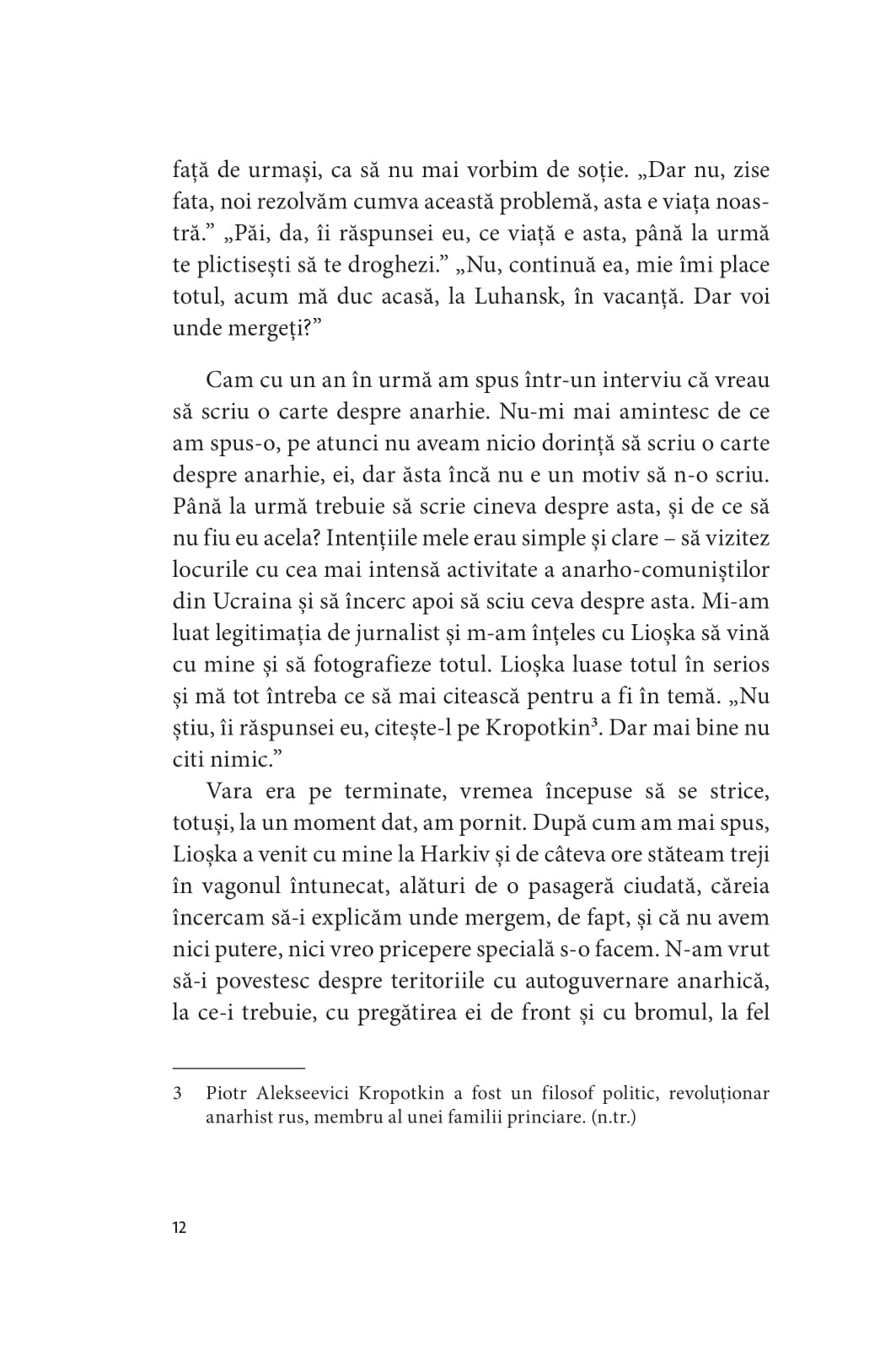 față de urmași, ca să nu mai vorbim de soție. „Dar nu, zise fata, noi rezolvăm cumva această problemă, asta e viața noastră.” „Păi, da, îi răspunsei eu, ce viață e asta, până la urmă te plictisești să te droghezi.” „Nu, continuă ea, mie îmi place totul, acum mă duc acasă, la Luhansk, în vacanță. Dar voi unde mergeți?”

Cam cu un an în urmă am spus într-un interviu că vreau să scriu o carte despre anarhie. Nu-mi mai amintesc de ce am spus-o, pe atunci nu aveam nicio dorință să scriu o carte despre anarhie, ei, dar ăsta încă nu e un motiv să n-o scriu. Până la urmă trebuie să scrie cineva despre asta, și de ce să nu fiu eu acela? Intențiile mele erau simple și clare – să vizitez locurile cu cea mai intensă activitate a anarho-comuniștilor din Ucraina și să încerc apoi să sciu ceva despre asta. Mi-am luat legitimația de jurnalist și m-am înțeles cu Lioșka să vină cu mine și să fotografieze totul. Lioșka luase totul în serios și mă tot întreba ce să mai citească pentru a fi în temă. „Nu știu, îi răspunsei eu, citește-l pe Kropotkin$^3$. Dar mai bine nu citi nimic.”

Vara era pe terminate, vremea începuse să se strice, totuși, la un moment dat, am pornit. După cum am mai spus, Lioșka a venit cu mine la Harkiv și de câteva ore stăteam treji în vagonul întunecat, alături de o pasageră ciudată, căreia încercam să-i explicăm unde mergem, de fapt, și că nu avem nici putere, nici vreo pricepere specială s-o facem. N-am vrut să-i povestesc despre teritoriile cu autoguvernare anarhică, la ce-i trebuie, cu pregătirea ei de front și cu bromul, la fel

3 Piotr Alekseevici Kropotkin a fost un filosof politic, revoluționar anarhist rus, membru al unei familii princiare. (n.tr.)

12